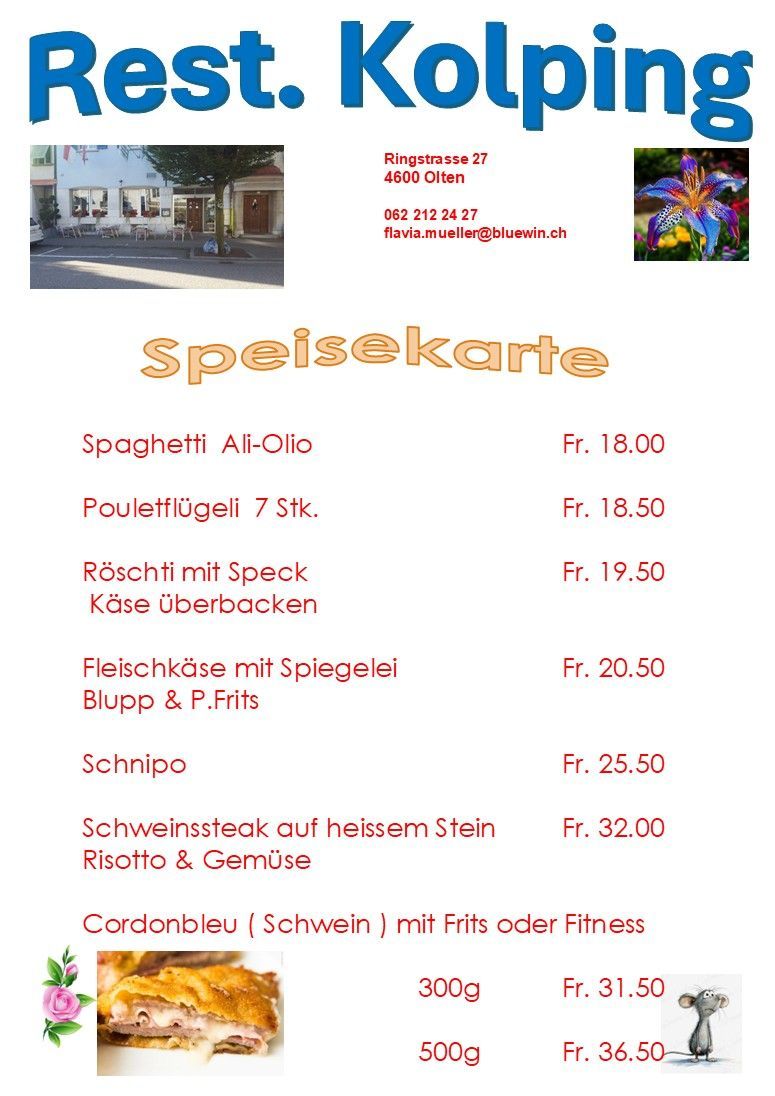 Rest. Kolping

Ringstrasse 27
4600 Olten

062 212 24 27
flavia.mueller@bluewin.ch

Speisekarte

Spaghetti Ali-Olio Fr. 18.00

Pouletflügeli 7 Stk. Fr. 18.50

Röschti mit Speck Fr. 19.50
Käse überbacken

Fleischkäse mit Spiegelei Fr. 20.50
Blupp & P.Frits

Schnipo Fr. 25.50

Schweinssteak auf heissem Stein Fr. 32.00
Risotto & Gemüse

Cordonbleu ( Schwein ) mit Frits oder Fitness

300g Fr. 31.50

500g Fr. 36.50